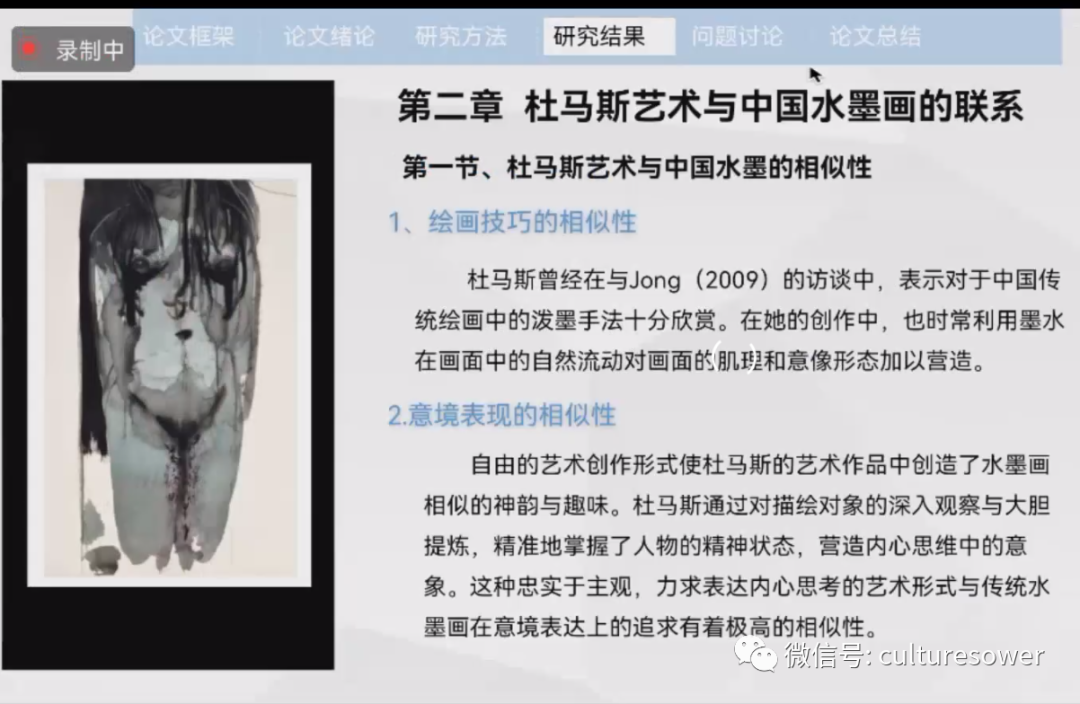 录制中

论文框架 论文绪论 研究方法 研究结果 问题讨论 论文总结

第二章 杜马斯艺术与中国水墨画的联系

第一节、杜马斯艺术与中国水墨的相似性

1、绘画技巧的相似性

杜马斯曾经在与Jong（2009）的访谈中，表示对于中国传统绘画中的泼墨手法十分欣赏。在她的创作中，也时常利用墨水在画面中的自然流动对画面的肌理和意像形态加以营造。

2.意境表现的相似性

自由的艺术创作形式使杜马斯的艺术作品中创造了水墨画相似的神韵与趣味。杜马斯通过对描绘对象的深入观察与大胆提炼，精准地掌握了人物的精神状态，营造内心思维中的意象。这种忠实于主观，力求表达内心思考的艺术形式与传统水墨画在意境表达上的追求有着极高的相似性。

微信号: culturesower